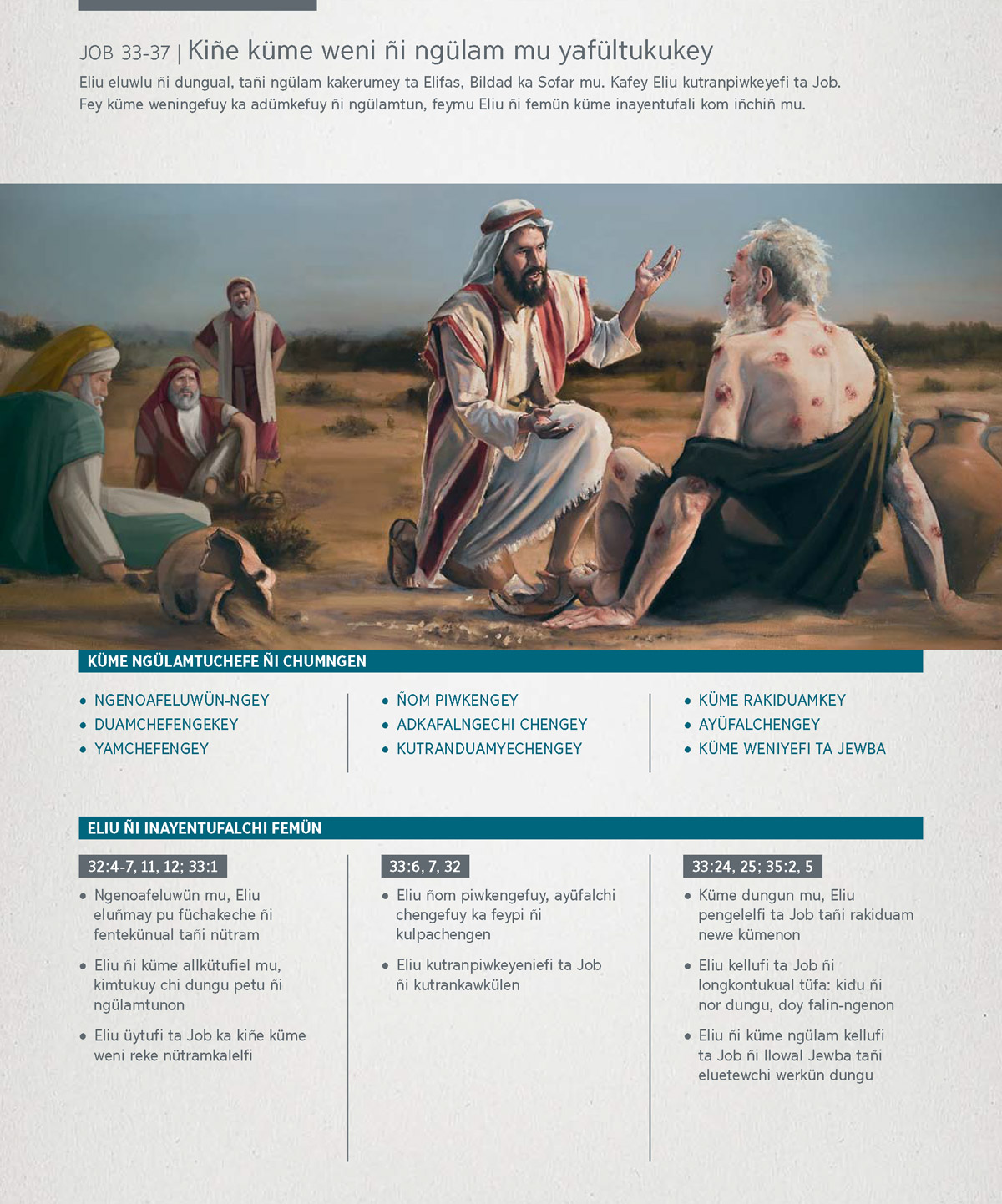 JOB 33-37 | Kiñe küme weni ñi ngülam mu yafültukukey

Eliu eluwlu ñi dungual, tañi ngülam kakerumey ta Elifas, Bildad ka Sofar mu. Kafey Eliu kutranpiwkeyefi ta Job. Fey küme weningefuy ka adümkefuy ñi ngülamtun, feymu Eliu ñi femün küme inayentufali kom iñchiñ mu.

KÜME NGÜLAMTUCHEFE ÑI CHUMNGEN

• NGENOAFELUWÜN-NGEY
• DUAMCHEFENGEKEY
• YAMCHEFENGEY

• ÑOM PIWKENGEY
• ADKAFALNGECHI CHENGEY
• KUTRANDUAMYECHENGEY

• KÜME RAKIDUAMKEY
• AYÜFALCHENGEY
• KÜME WENIYEFI TA JEWBA

ELIU ÑI INAYENTUFALCHI FEMÜN

32:4-7, 11, 12; 33:1

• Ngenoafeluwün mu, Eliu eluñmay pu füchakeche ñi fentekünual tañi nütram

• Eliu ñi küme allkütufiel mu, kimtukuy chi dungu petu ñi ngülamtunon

• Eliu üytufi ta Job ka kiñe küme weni reke nütramkalelfi

33:6, 7, 32

• Eliu ñom piwkengefuy, ayüfalchi chengefuy ka feypi ñi kulpachengen

• Eliu kutranpiwkeyeniefi ta Job ñi kutrankawkülen

33:24, 25; 35:2, 5

• Küme dungun mu, Eliu pengelelfi ta Job tañi rakiduam newe kümenon

• Eliu kellufi ta Job ñi longkontukual tüfa: kidu ñi nor dungu, doy falin-ngenon

• Eliu ñi küme ngülam kellufi ta Job ñi llowal Jewba tañi eluetewchi werkün dungu